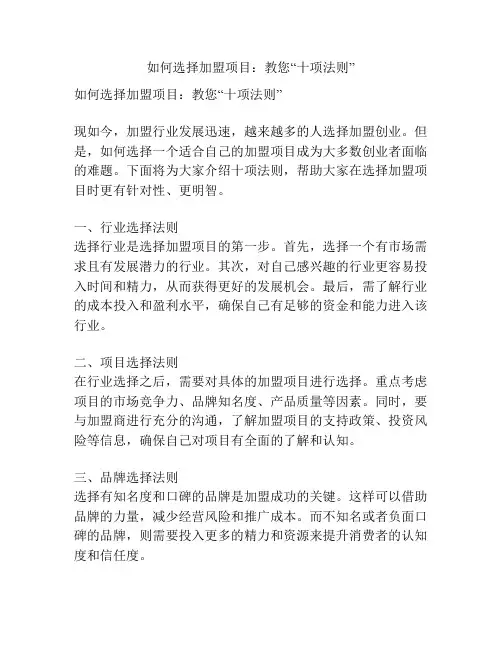 如何选择加盟项目：教您“十项法则”

如何选择加盟项目：教您“十项法则”

现如今，加盟行业发展迅速，越来越多的人选择加盟创业。但是，如何选择一个适合自己的加盟项目成为大多数创业者面临的难题。下面将为大家介绍十项法则，帮助大家在选择加盟项目时更有针对性、更明智。

一、行业选择法则
选择行业是选择加盟项目的第一步。首先，选择一个有市场需求且有发展潜力的行业。其次，对自己感兴趣的行业更容易投入时间和精力，从而获得更好的发展机会。最后，需了解行业的成本投入和盈利水平，确保自己有足够的资金和能力进入该行业。

二、项目选择法则
在行业选择之后，需要对具体的加盟项目进行选择。重点考虑项目的市场竞争力、品牌知名度、产品质量等因素。同时，要与加盟商进行充分的沟通，了解加盟项目的支持政策、投资风险等信息，确保自己对项目有全面的了解和认知。

三、品牌选择法则
选择有知名度和口碑的品牌是加盟成功的关键。这样可以借助品牌的力量，减少经营风险和推广成本。而不知名或者负面口碑的品牌，则需要投入更多的精力和资源来提升消费者的认知度和信任度。